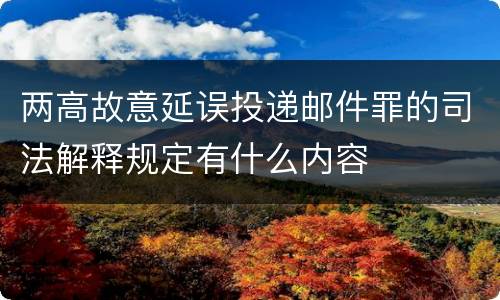 两高故意延误投递邮件罪的司法解释规定有什么内容